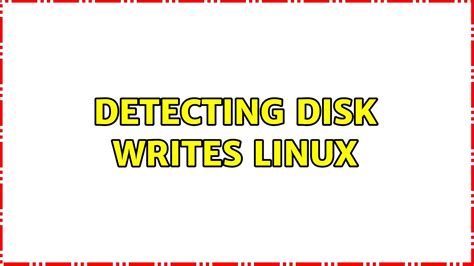 DETECTING DISK WRITES LINUX